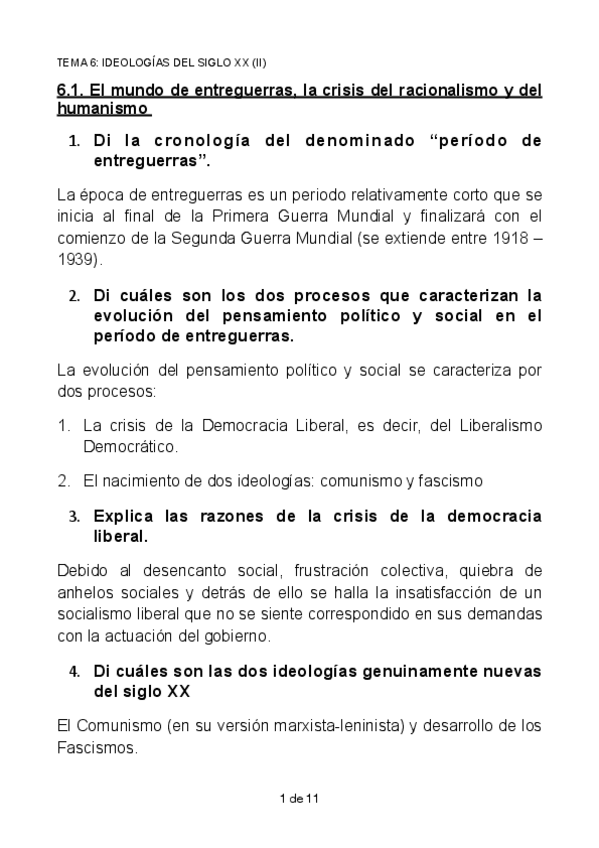 TEMA 6: IDEOLOGÍAS DEL SIGLO XX (II)

6.1. El mundo de entreguerras, la crisis del racionalismo y del humanismo

1. Di la cronología del denominado “período de entreguerras”.

La época de entreguerras es un periodo relativamente corto que se inicia al final de la Primera Guerra Mundial y finalizará con el comienzo de la Segunda Guerra Mundial (se extiende entre 1918 – 1939).

2. Di cuáles son los dos procesos que caracterizan la evolución del pensamiento político y social en el período de entreguerras.

La evolución del pensamiento político y social se caracteriza por dos procesos:

1. La crisis de la Democracia Liberal, es decir, del Liberalismo Democrático.

2. El nacimiento de dos ideologías: comunismo y fascismo

3. Explica las razones de la crisis de la democracia liberal.

Debido al desencanto social, frustración colectiva, quiebra de anhelos sociales y detrás de ello se halla la insatisfacción de un socialismo liberal que no se siente correspondido en sus demandas con la actuación del gobierno.

4. Di cuáles son las dos ideologías genuinamente nuevas del siglo XX

El Comunismo (en su versión marxista-leninista) y desarrollo de los Fascismos.

1 de 11